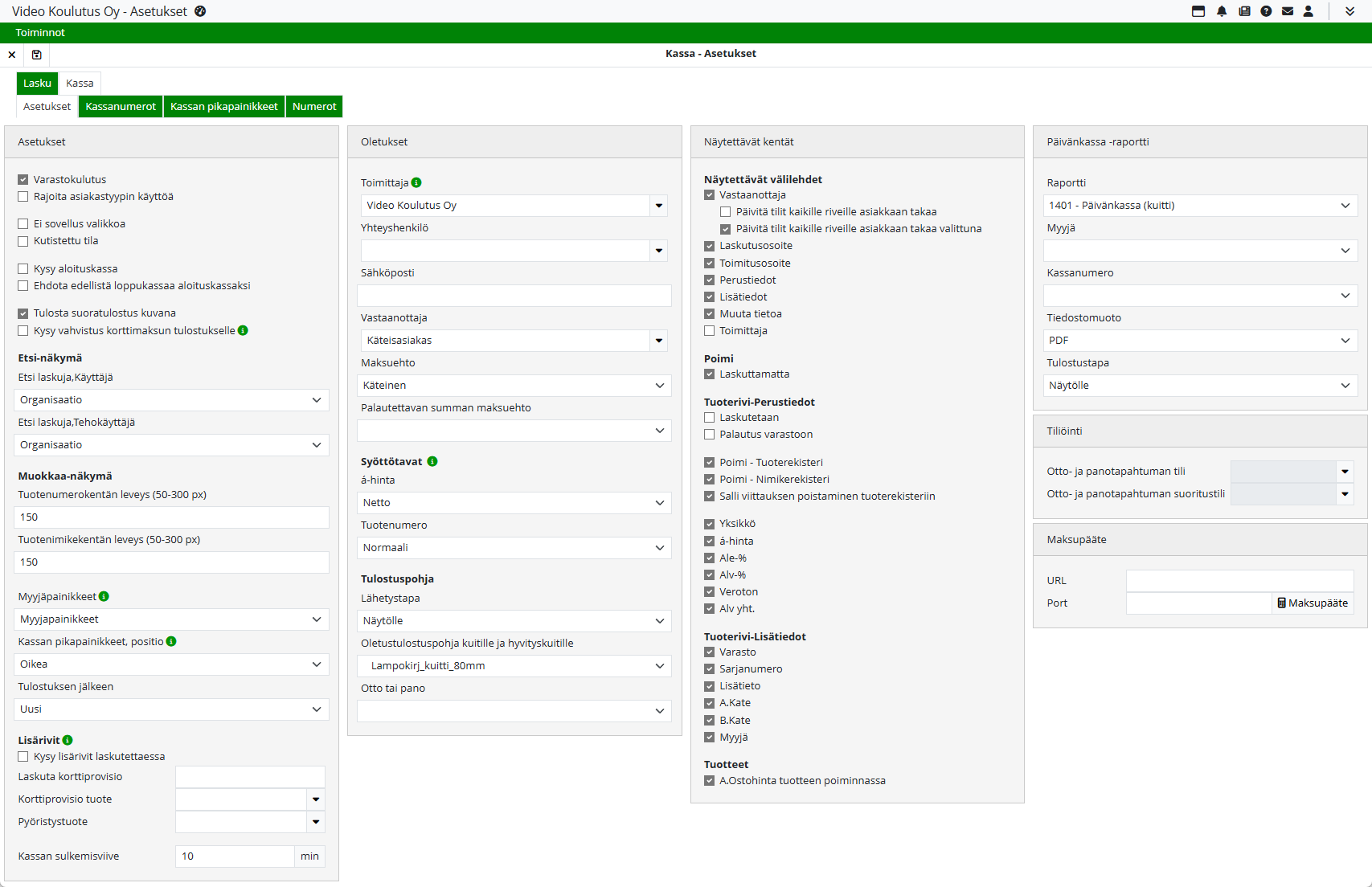 Video Koulutus Oy - Asetukset

Toiminnot

Kassa - Asetukset

Lasku Kassa

Asetukset Kassanumerot Kassan pikapainikkeet Numerot

Asetukset

Varastokulutus
Rajoita asiakastyypin käyttöä

Ei sovellus valikkoa
Kutistettu tila

Kysy aloituskassa
Ehdota edellistä loppukassaa aloituskassaksi

Tulosta suoratulostus kuvana
Kysy vahvistus korttimaksun tulostukselle

Etsi-näkymä
Etsi laskuja,Käyttäjä
Organisaatio
Etsi laskuja,Tehokäyttäjä
Organisaatio

Muokkaa-näkymä
Tuotenumerokentän leveys (50-300 px)
150
Tuotenimikekentän leveys (50-300 px)
150

Myyjäpainikkeet
Myyjapainikkeet
Kassan pikapainikkeet, positio
Oikea
Tulostuksen jälkeen
Uusi

Lisärivit
Kysy lisärivit laskutettaessa
Laskuta korttiprovisio
Korttiprovisio tuote
Pyöristystuote

Kassan sulkemisviive 10 min

Oletukset

Toimittaja
Video Koulutus Oy
Yhteyshenkilö

Sähköposti

Vastaanottaja
Käteisasiakas
Maksuehto
Käteinen
Palautettavan summan maksuehto

Syöttötavat
á-hinta
Netto
Tuotenumero
Normaali

Tulostuspohja
Lähetystapa
Näytölle
Oletustulostuspohja kuitille ja hyvityskuitille
Lampokirj_kuitti_80mm
Otto tai pano

Näytettävät kentät

Näytettävät välilehdet
Vastaanottaja
Päivitä tilit kaikille riveille asiakkaan takaa
Päivitä tilit kaikille riveille asiakkaan takaa valittuna
Laskutusosoite
Toimitusosoite
Perustiedot
Lisätiedot
Muuta tietoa
Toimittaja

Poimi
Laskuttamatta

Tuoterivi-Perustiedot
Laskutetaan
Palautus varastoon

Poimi - Tuoterekisteri
Poimi - Nimikerekisteri
Salli viittauksen poistaminen tuoterekisteriin

Yksikkö
á-hinta
Ale-%
Alv-%
Veroton
Alv yht.

Tuoterivi-Lisätiedot
Varasto
Sarjanumero
Lisätieto
A.Kate
B.Kate
Myyjä

Tuotteet
A.Ostohinta tuotteen poiminnassa

Päivänkassa -raportti

Raportti
1401 - Päivänkassa (kuitti)
Myyjä

Kassanumero

Tiedostomuoto
PDF
Tulostustapa
Näytölle

Tiliöinti

Otto- ja panotapahtuman tili
Otto- ja panotapahtuman suoritustili

Maksupääte

URL
Port
Maksupääte